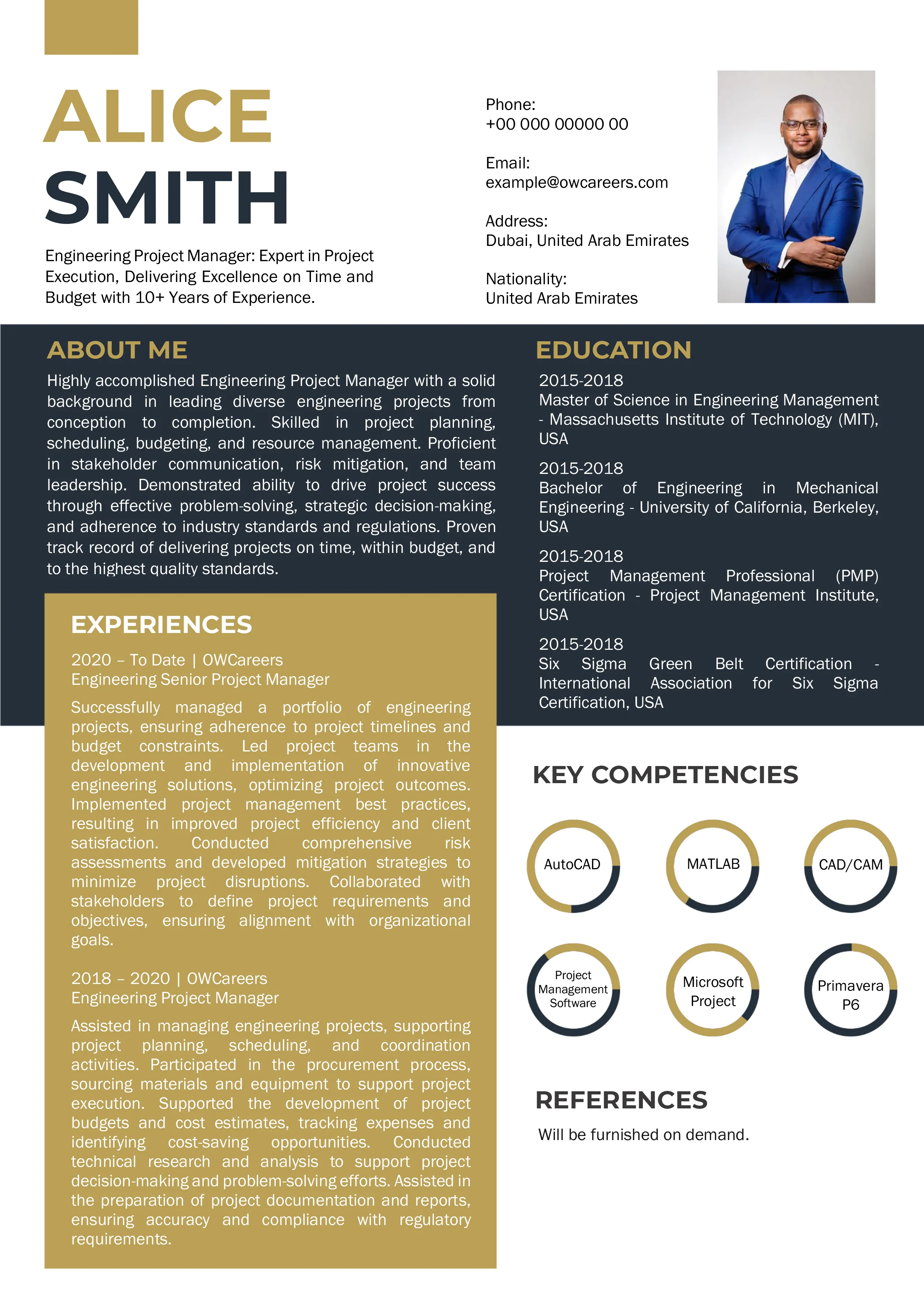 ALICE
SMITH

Engineering Project Manager: Expert in Project Execution, Delivering Excellence on Time and Budget with 10+ Years of Experience.

Phone:
+00 000 00000 00

Email:
example@owcareers.com

Address:
Dubai, United Arab Emirates

Nationality:
United Arab Emirates

ABOUT ME

Highly accomplished Engineering Project Manager with a solid background in leading diverse engineering projects from conception to completion. Skilled in project planning, scheduling, budgeting, and resource management. Proficient in stakeholder communication, risk mitigation, and team leadership. Demonstrated ability to drive project success through effective problem-solving, strategic decision-making, and adherence to industry standards and regulations. Proven track record of delivering projects on time, within budget, and to the highest quality standards.

EXPERIENCES

2020 – To Date | OWCareers
Engineering Senior Project Manager

Successfully managed a portfolio of engineering projects, ensuring adherence to project timelines and budget constraints. Led project teams in the development and implementation of innovative engineering solutions, optimizing project outcomes. Implemented project management best practices, resulting in improved project efficiency and client satisfaction. Conducted comprehensive risk assessments and developed mitigation strategies to minimize project disruptions. Collaborated with stakeholders to define project requirements and objectives, ensuring alignment with organizational goals.

2018 – 2020 | OWCareers
Engineering Project Manager

Assisted in managing engineering projects, supporting project planning, scheduling, and coordination activities. Participated in the procurement process, sourcing materials and equipment to support project execution. Supported the development of project budgets and cost estimates, tracking expenses and identifying cost-saving opportunities. Conducted technical research and analysis to support project decision-making and problem-solving efforts. Assisted in the preparation of project documentation and reports, ensuring accuracy and compliance with regulatory requirements.

EDUCATION

2015-2018
Master of Science in Engineering Management - Massachusetts Institute of Technology (MIT), USA

2015-2018
Bachelor of Engineering in Mechanical Engineering - University of California, Berkeley, USA

2015-2018
Project Management Professional (PMP) Certification - Project Management Institute, USA

2015-2018
Six Sigma Green Belt Certification - International Association for Six Sigma Certification, USA

KEY COMPETENCIES

AutoCAD
MATLAB
CAD/CAM
Project Management Software
Microsoft Project
Primavera P6

REFERENCES

Will be furnished on demand.